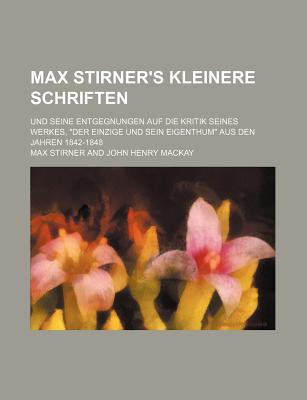 MAX STIRNER'S KLEINERE SCHRIFTEN

UND SEINE ENTGEGNUNGEN AUF DIE KRITIK SEINES WERKES, "DER EINZIGE UND SEIN EIGENTHUM" AUS DEN JAHREN 1842-1848

MAX STIRNER AND JOHN HENRY MACKAY